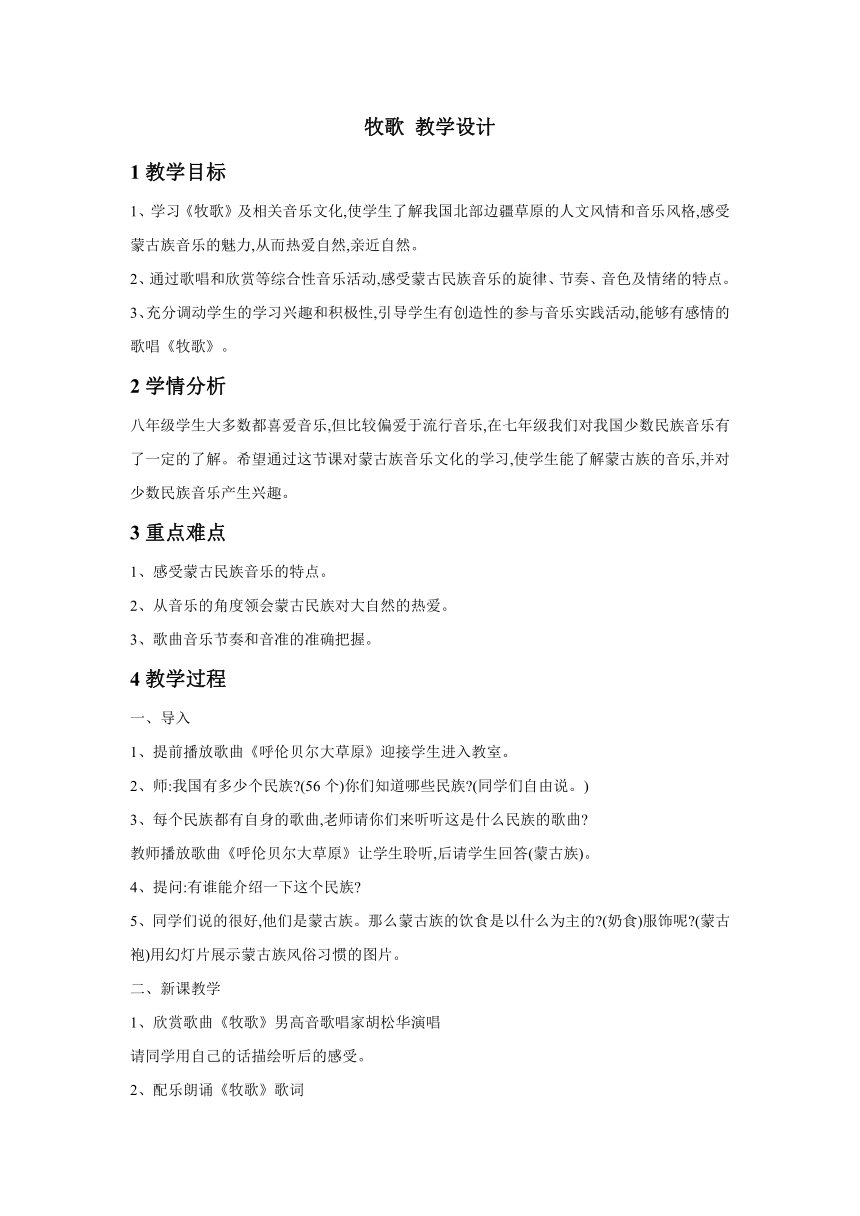 牧歌 教学设计

1 教学目标

1、学习《牧歌》及相关音乐文化,使学生了解我国北部边疆草原的人文风情和音乐风格,感受蒙古族音乐的魅力,从而热爱自然,亲近自然。

2、通过歌唱和欣赏等综合性音乐活动,感受蒙古民族音乐的旋律、节奏、音色及情绪的特点。

3、充分调动学生的学习兴趣和积极性,引导学生有创造性的参与音乐实践活动,能够有感情的歌唱《牧歌》。

2 学情分析

八年级学生大多数都喜爱音乐,但比较偏爱于流行音乐,在七年级我们对我国少数民族音乐有了一定的了解。希望通过这节课对蒙古族音乐文化的学习,使学生能了解蒙古族的音乐,并对少数民族音乐产生兴趣。

3 重点难点

1、感受蒙古民族音乐的特点。

2、从音乐的角度领会蒙古民族对大自然的热爱。

3、歌曲音乐节奏和音准的准确把握。

4 教学过程

一、导入

1、提前播放歌曲《呼伦贝尔大草原》迎接学生进入教室。

2、师:我国有多少个民族?(56 个)你们知道哪些民族?(同学们自由说。)

3、每个民族都有自身的歌曲,老师请你们来听听这是什么民族的歌曲?

教师播放歌曲《呼伦贝尔大草原》让学生聆听,后请学生回答(蒙古族)。

4、提问:有谁能介绍一下这个民族?

5、同学们说的很好,他们是蒙古族。那么蒙古族的饮食是以什么为主的?(奶食)服饰呢?(蒙古袍)用幻灯片展示蒙古族风俗习惯的图片。

二、新课教学

1、欣赏歌曲《牧歌》男高音歌唱家胡松华演唱

请同学用自己的话描绘听后的感受。

2、配乐朗诵《牧歌》歌词